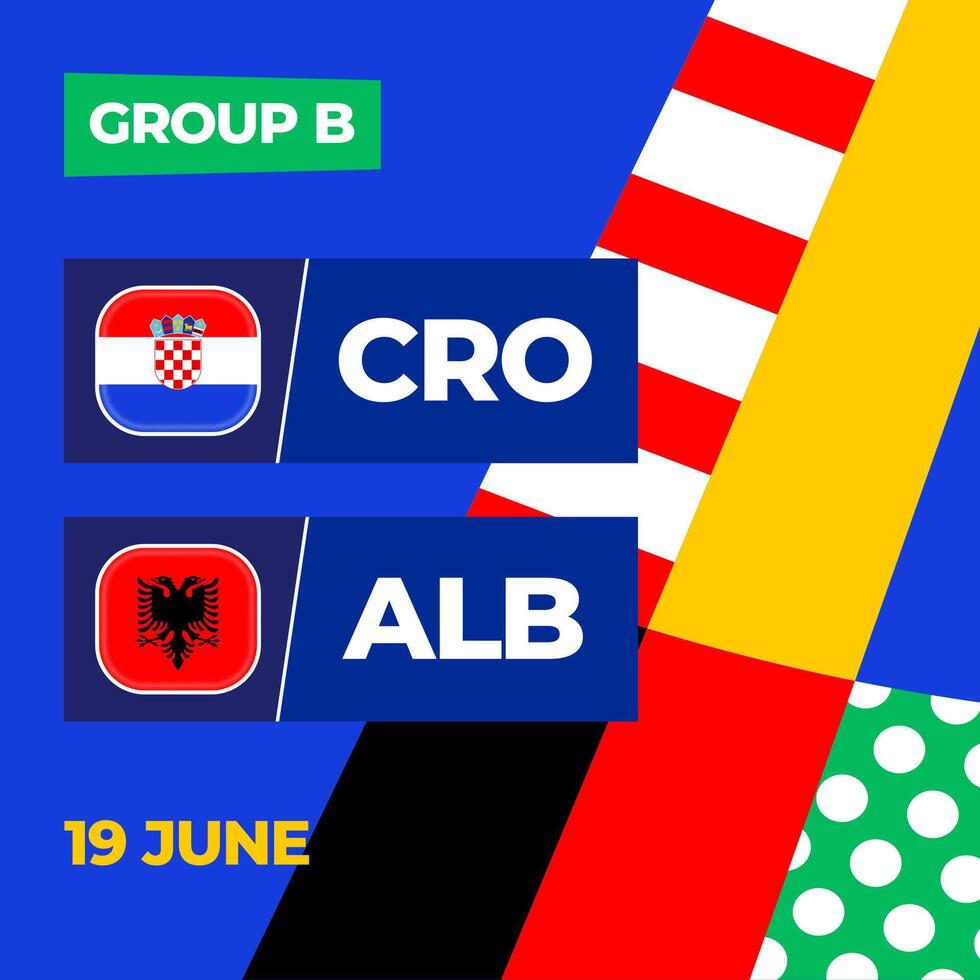 GROUP B

CRO

ALB

19 JUNE